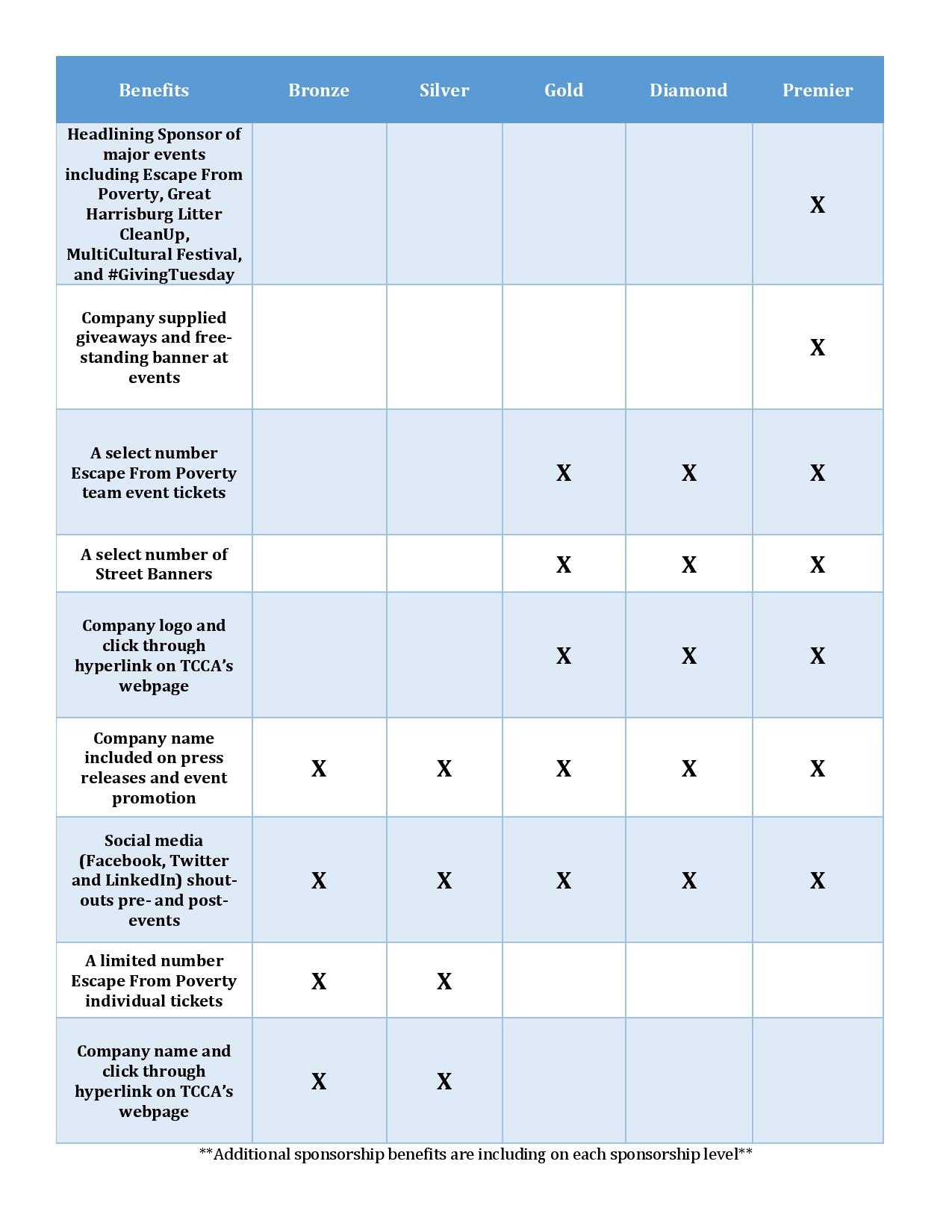 | Benefits | Bronze | Silver | Gold | Diamond | Premier |
|---|---|---|---|---|---|
| Headlining Sponsor of major events including Escape From Poverty, Great Harrisburg Litter CleanUp, MultiCultural Festival, and #GivingTuesday | | | | | X |
| Company supplied giveaways and free-standing banner at events | | | | | X |
| A select number Escape From Poverty team event tickets | | | X | X | X |
| A select number of Street Banners | | | X | X | X |
| Company logo and click through hyperlink on TCCA's webpage | | | X | X | X |
| Company name included on press releases and event promotion | X | X | X | X | X |
| Social media (Facebook, Twitter and LinkedIn) shout-outs pre- and post-events | X | X | X | X | X |
| A limited number Escape From Poverty individual tickets | X | X | | | |
| Company name and click through hyperlink on TCCA's webpage | X | X | | | |

**Additional sponsorship benefits are including on each sponsorship level**